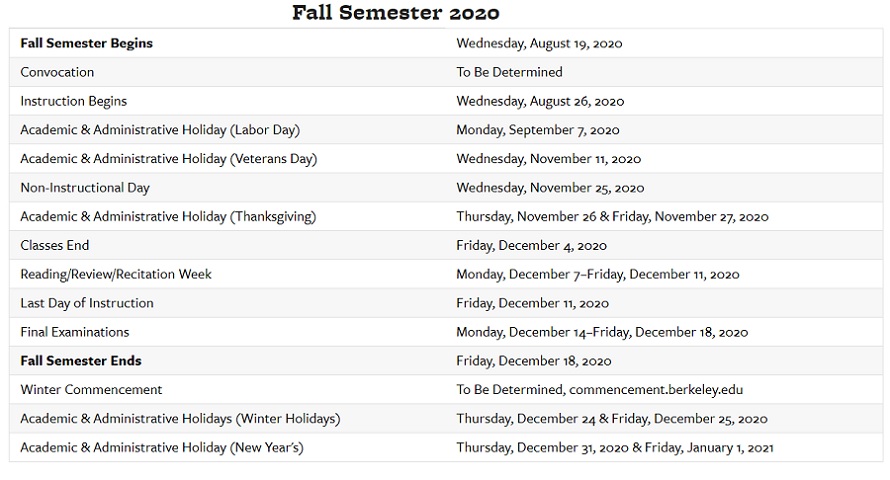 Fall Semester 2020

| Fall Semester Begins | Wednesday, August 19, 2020 |
|---|---|
| Convocation | To Be Determined |
| Instruction Begins | Wednesday, August 26, 2020 |
| Academic & Administrative Holiday (Labor Day) | Monday, September 7, 2020 |
| Academic & Administrative Holiday (Veterans Day) | Wednesday, November 11, 2020 |
| Non-Instructional Day | Wednesday, November 25, 2020 |
| Academic & Administrative Holiday (Thanksgiving) | Thursday, November 26 & Friday, November 27, 2020 |
| Classes End | Friday, December 4, 2020 |
| Reading/Review/Recitation Week | Monday, December 7–Friday, December 11, 2020 |
| Last Day of Instruction | Friday, December 11, 2020 |
| Final Examinations | Monday, December 14–Friday, December 18, 2020 |
| Fall Semester Ends | Friday, December 18, 2020 |
| Winter Commencement | To Be Determined, commencement.berkeley.edu |
| Academic & Administrative Holidays (Winter Holidays) | Thursday, December 24 & Friday, December 25, 2020 |
| Academic & Administrative Holiday (New Year's) | Thursday, December 31, 2020 & Friday, January 1, 2021 |